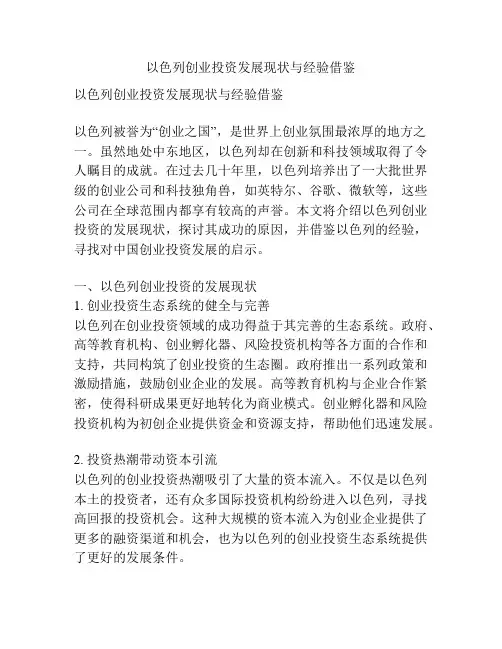 以色列创业投资发展现状与经验借鉴

以色列创业投资发展现状与经验借鉴

以色列被誉为“创业之国”，是世界上创业氛围最浓厚的地方之一。虽然地处中东地区，以色列却在创新和科技领域取得了令人瞩目的成就。在过去几十年里，以色列培养出了一大批世界级的创业公司和科技独角兽，如英特尔、谷歌、微软等，这些公司在全球范围内都享有较高的声誉。本文将介绍以色列创业投资的发展现状，探讨其成功的原因，并借鉴以色列的经验，寻找对中国创业投资发展的启示。

一、以色列创业投资的发展现状
1. 创业投资生态系统的健全与完善
以色列在创业投资领域的成功得益于其完善的生态系统。政府、高等教育机构、创业孵化器、风险投资机构等各方面的合作和支持，共同构筑了创业投资的生态圈。政府推出一系列政策和激励措施，鼓励创业企业的发展。高等教育机构与企业合作紧密，使得科研成果更好地转化为商业模式。创业孵化器和风险投资机构为初创企业提供资金和资源支持，帮助他们迅速发展。

2. 投资热潮带动资本引流
以色列的创业投资热潮吸引了大量的资本流入。不仅是以色列本土的投资者，还有众多国际投资机构纷纷进入以色列，寻找高回报的投资机会。这种大规模的资本流入为创业企业提供了更多的融资渠道和机会，也为以色列的创业投资生态系统提供了更好的发展条件。